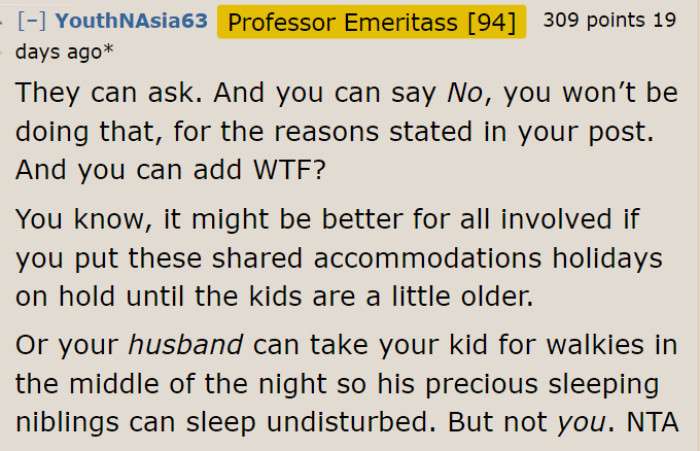 [–] YouthNAsia63 Professor Emeritass [94] 309 points 19 days ago*

They can ask. And you can say No, you won't be doing that, for the reasons stated in your post. And you can add WTF?

You know, it might be better for all involved if you put these shared accommodations holidays on hold until the kids are a little older.

Or your husband can take your kid for walkies in the middle of the night so his precious sleeping niblings can sleep undisturbed. But not you. NTA